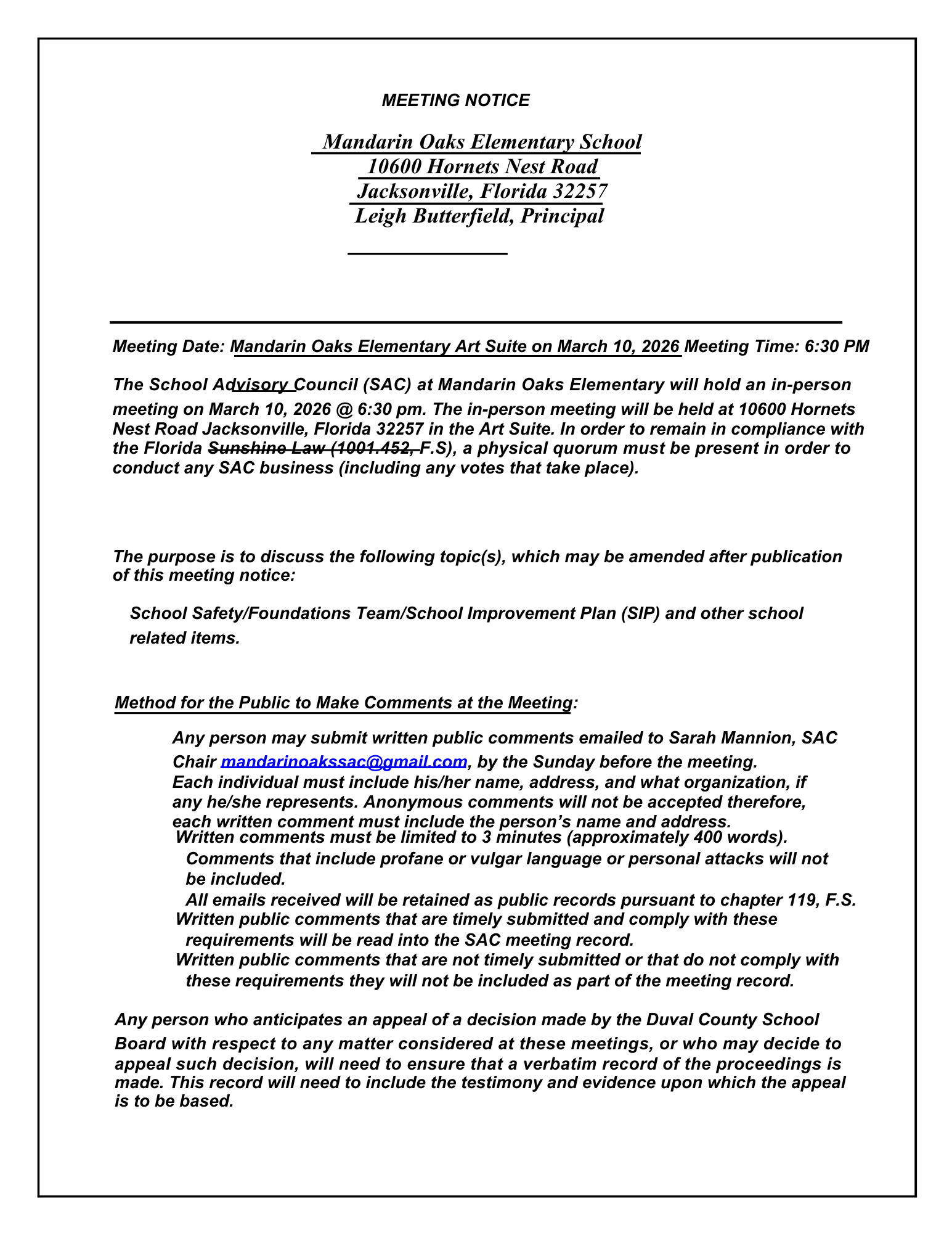 MEETING NOTICE

Mandarin Oaks Elementary School
10600 Hornets Nest Road
Jacksonville, Florida 32257
Leigh Butterfield, Principal

Meeting Date: Mandarin Oaks Elementary Art Suite on March 10, 2026 Meeting Time: 6:30 PM

The School Advisory Council (SAC) at Mandarin Oaks Elementary will hold an in-person meeting on March 10, 2026 @ 6:30 pm. The in-person meeting will be held at 10600 Hornets Nest Road Jacksonville, Florida 32257 in the Art Suite. In order to remain in compliance with the Florida Sunshine Law (1001.452, F.S), a physical quorum must be present in order to conduct any SAC business (including any votes that take place).

The purpose is to discuss the following topic(s), which may be amended after publication of this meeting notice:

School Safety/Foundations Team/School Improvement Plan (SIP) and other school related items.

Method for the Public to Make Comments at the Meeting:

Any person may submit written public comments emailed to Sarah Mannion, SAC Chair mandarinoakssac@gmail.com, by the Sunday before the meeting. Each individual must include his/her name, address, and what organization, if any he/she represents. Anonymous comments will not be accepted therefore, each written comment must include the person's name and address.
Written comments must be limited to 3 minutes (approximately 400 words).
Comments that include profane or vulgar language or personal attacks will not be included.
All emails received will be retained as public records pursuant to chapter 119, F.S.
Written public comments that are timely submitted and comply with these requirements will be read into the SAC meeting record.
Written public comments that are not timely submitted or that do not comply with these requirements they will not be included as part of the meeting record.

Any person who anticipates an appeal of a decision made by the Duval County School Board with respect to any matter considered at these meetings, or who may decide to appeal such decision, will need to ensure that a verbatim record of the proceedings is made. This record will need to include the testimony and evidence upon which the appeal is to be based.